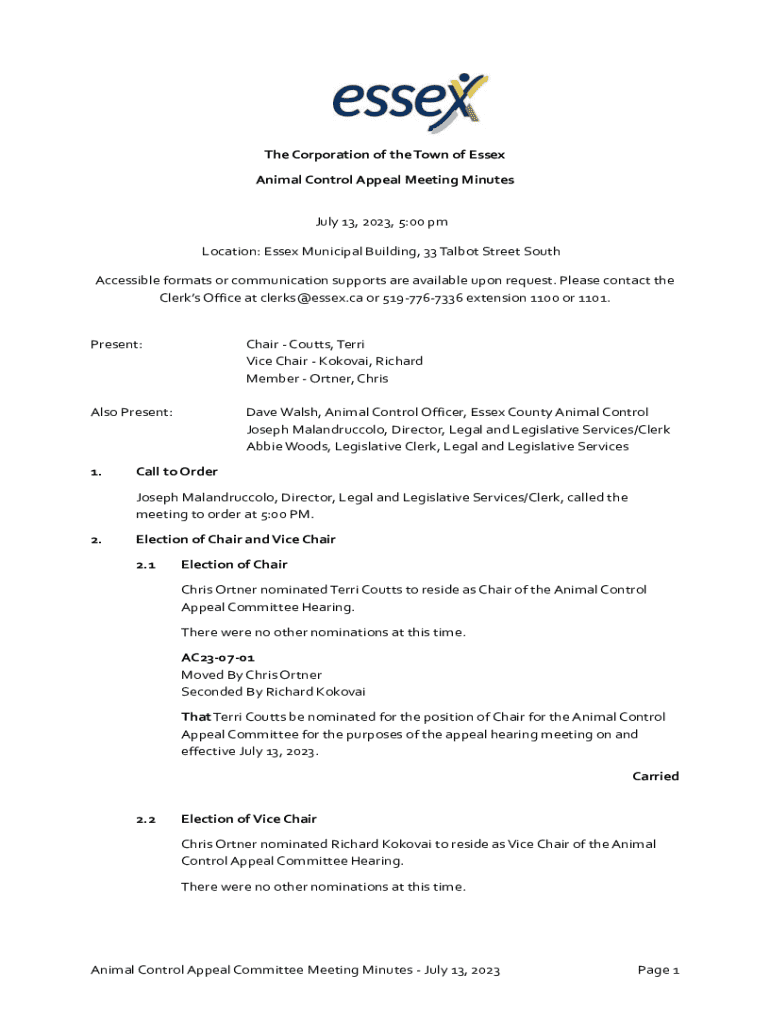 essex

The Corporation of the Town of Essex

Animal Control Appeal Meeting Minutes

July 13, 2023, 5:00 pm

Location: Essex Municipal Building, 33 Talbot Street South

Accessible formats or communication supports are available upon request. Please contact the Clerk's Office at clerks@essex.ca or 519-776-7336 extension 1100 or 1101.

Present: Chair - Coutts, Terri
Vice Chair - Kokovai, Richard
Member - Ortner, Chris

Also Present: Dave Walsh, Animal Control Officer, Essex County Animal Control
Joseph Malandruccolo, Director, Legal and Legislative Services/Clerk
Abbie Woods, Legislative Clerk, Legal and Legislative Services

1. Call to Order

Joseph Malandruccolo, Director, Legal and Legislative Services/Clerk, called the meeting to order at 5:00 PM.

2. Election of Chair and Vice Chair

2.1 Election of Chair

Chris Ortner nominated Terri Coutts to reside as Chair of the Animal Control Appeal Committee Hearing.

There were no other nominations at this time.

AC23-07-01
Moved By Chris Ortner
Seconded By Richard Kokovai

That Terri Coutts be nominated for the position of Chair for the Animal Control Appeal Committee for the purposes of the appeal hearing meeting on and effective July 13, 2023.

Carried

2.2 Election of Vice Chair

Chris Ortner nominated Richard Kokovai to reside as Vice Chair of the Animal Control Appeal Committee Hearing.

There were no other nominations at this time.

Animal Control Appeal Committee Meeting Minutes - July 13, 2023 Page 1